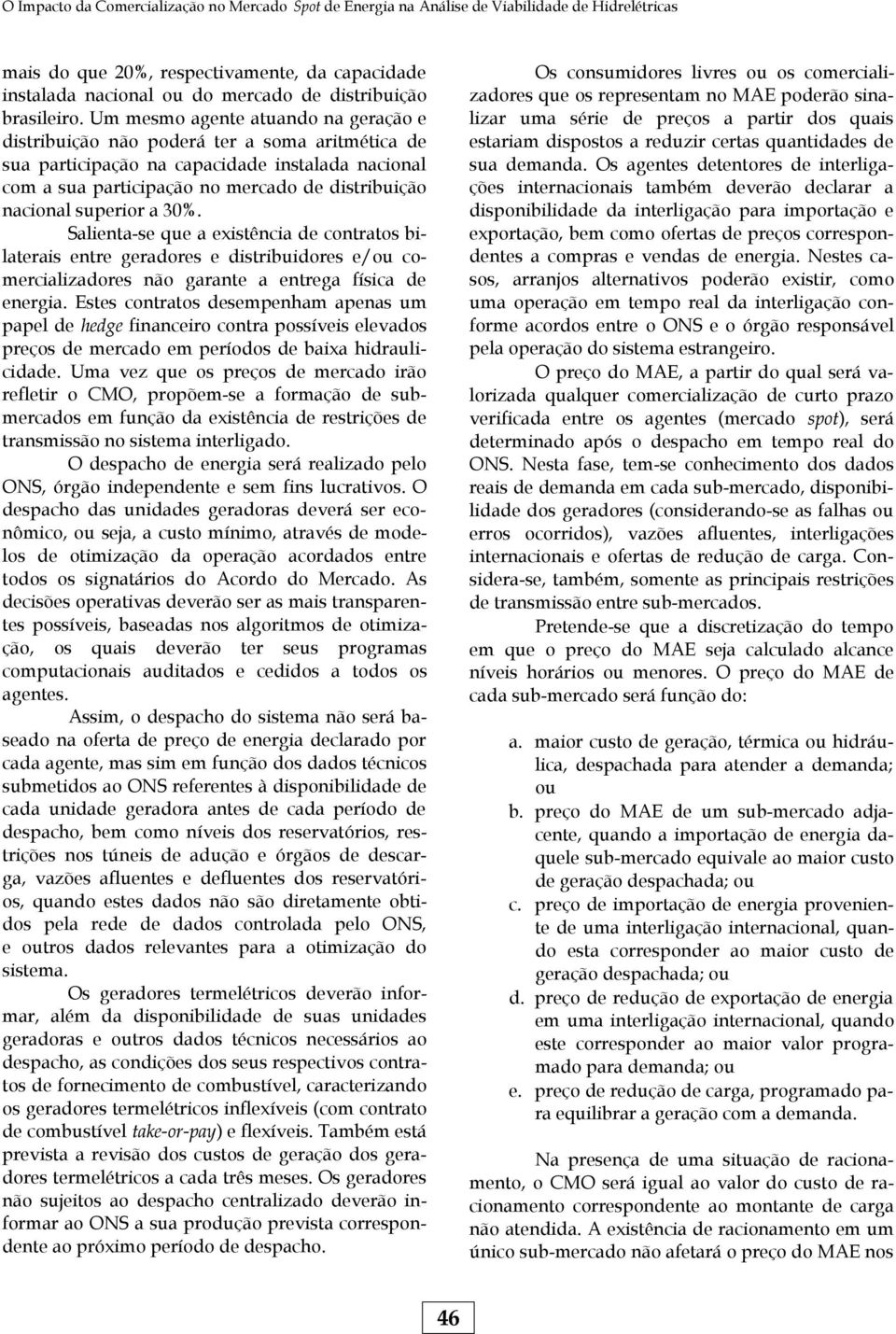 O Impacto da Comercialização no Mercado Spot de Energia na Análise de Viabilidade de Hidrelétricas

mais do que 20%, respectivamente, da capacidade instalada nacional ou do mercado de distribuição brasileiro. Um mesmo agente atuando na geração e distribuição não poderá ter a soma aritmética de sua participação na capacidade instalada nacional com a sua participação no mercado de distribuição nacional superior a 30%.

Salienta-se que a existência de contratos bilaterais entre geradores e distribuidores e/ou comercializadores não garante a entrega física de energia. Estes contratos desempenham apenas um papel de hedge financeiro contra possíveis elevados preços de mercado em períodos de baixa hidraulicidade. Uma vez que os preços de mercado irão refletir o CMO, propõem-se a formação de submercados em função da existência de restrições de transmissão no sistema interligado.

O despacho de energia será realizado pelo ONS, órgão independente e sem fins lucrativos. O despacho das unidades geradoras deverá ser econômico, ou seja, a custo mínimo, através de modelos de otimização da operação acordados entre todos os signatários do Acordo do Mercado. As decisões operativas deverão ser as mais transparentes possíveis, baseadas nos algoritmos de otimização, os quais deverão ter seus programas computacionais auditados e cedidos a todos os agentes.

Assim, o despacho do sistema não será baseado na oferta de preço de energia declarado por cada agente, mas sim em função dos dados técnicos submetidos ao ONS referentes à disponibilidade de cada unidade geradora antes de cada período de despacho, bem como níveis dos reservatórios, restrições nos túneis de adução e órgãos de descarga, vazões afluentes e defluentes dos reservatórios, quando estes dados não são diretamente obtidos pela rede de dados controlada pelo ONS, e outros dados relevantes para a otimização do sistema.

Os geradores termelétricos deverão informar, além da disponibilidade de suas unidades geradoras e outros dados técnicos necessários ao despacho, as condições dos seus respectivos contratos de fornecimento de combustível, caracterizando os geradores termelétricos inflexíveis (com contrato de combustível take-or-pay) e flexíveis. Também está prevista a revisão dos custos de geração dos geradores termelétricos a cada três meses. Os geradores não sujeitos ao despacho centralizado deverão informar ao ONS a sua produção prevista correspondente ao próximo período de despacho.

Os consumidores livres ou os comercializadores que os representam no MAE poderão sinalizar uma série de preços a partir dos quais estariam dispostos a reduzir certas quantidades de sua demanda. Os agentes detentores de interligações internacionais também deverão declarar a disponibilidade da interligação para importação e exportação, bem como ofertas de preços correspondentes a compras e vendas de energia. Nestes casos, arranjos alternativos poderão existir, como uma operação em tempo real da interligação conforme acordos entre o ONS e o órgão responsável pela operação do sistema estrangeiro.

O preço do MAE, a partir do qual será valorizada qualquer comercialização de curto prazo verificada entre os agentes (mercado spot), será determinado após o despacho em tempo real do ONS. Nesta fase, tem-se conhecimento dos dados reais de demanda em cada sub-mercado, disponibilidade dos geradores (considerando-se as falhas ou erros ocorridos), vazões afluentes, interligações internacionais e ofertas de redução de carga. Considera-se, também, somente as principais restrições de transmissão entre sub-mercados.

Pretende-se que a discretização do tempo em que o preço do MAE seja calculado alcance níveis horários ou menores. O preço do MAE de cada sub-mercado será função do:

a. maior custo de geração, térmica ou hidráulica, despachada para atender a demanda; ou
b. preço do MAE de um sub-mercado adjacente, quando a importação de energia daquele sub-mercado equivale ao maior custo de geração despachada; ou
c. preço de importação de energia proveniente de uma interligação internacional, quando esta corresponder ao maior custo de geração despachada; ou
d. preço de redução de exportação de energia em uma interligação internacional, quando este corresponder ao maior valor programado para demanda; ou
e. preço de redução de carga, programado para equilibrar a geração com a demanda.

Na presença de uma situação de racionamento, o CMO será igual ao valor do custo de racionamento correspondente ao montante de carga não atendida. A existência de racionamento em um único sub-mercado não afetará o preço do MAE nos

46